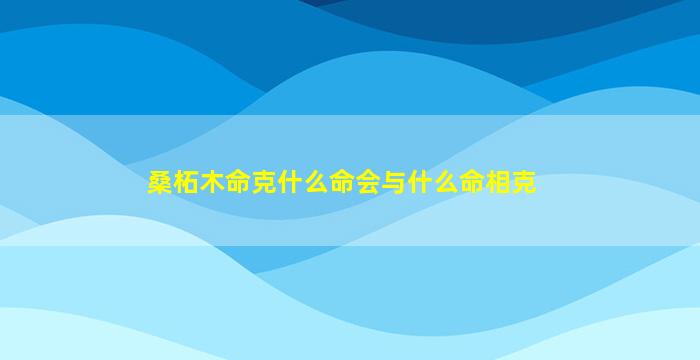 桑柘木命克什么命会与什么命相克